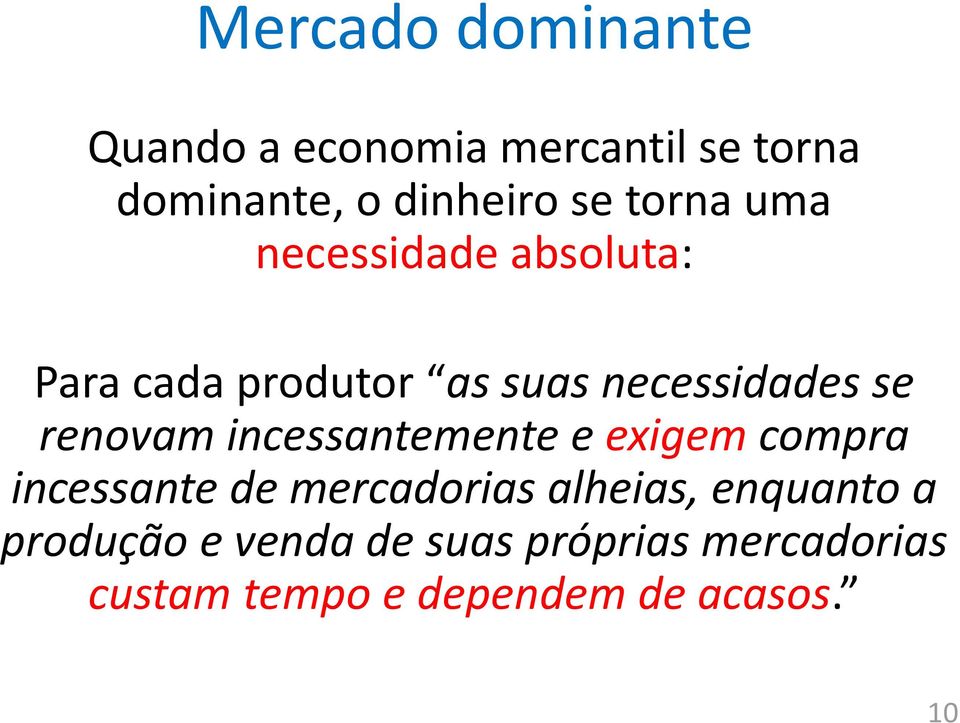 Mercado dominante

Quando a economia mercantil se torna dominante, o dinheiro se torna uma necessidade absoluta:

Para cada produtor “as suas necessidades se renovam incessantemente e exigem compra incessante de mercadorias alheias, enquanto a produção e venda de suas próprias mercadorias custam tempo e dependem de acasos.”

10